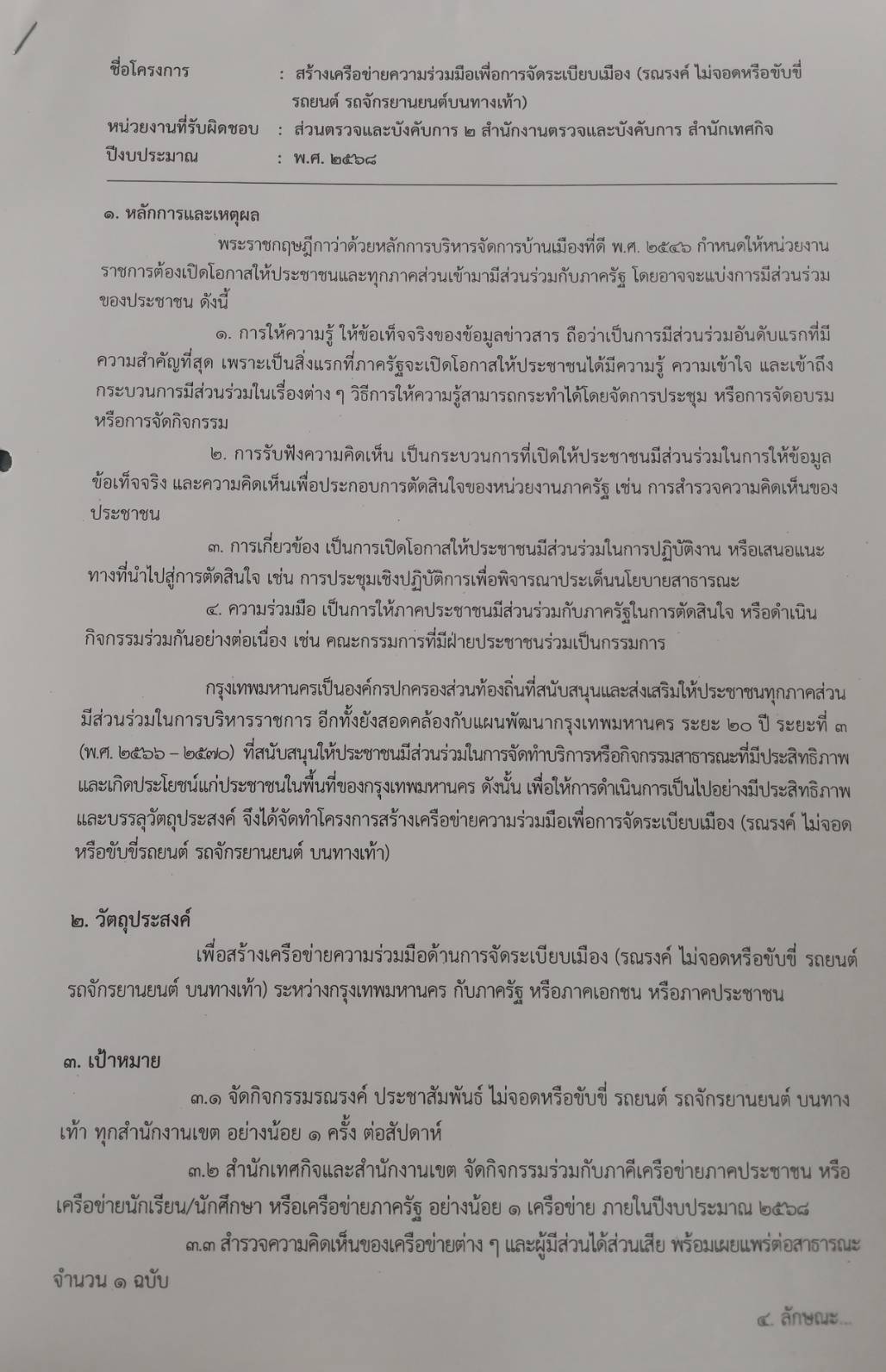 ชื่อโครงการ : สร้างเครือข่ายความร่วมมือเพื่อการจัดระเบียบเมือง (รณรงค์ ไม่จอดหรือขับขี่ รถยนต์ รถจักรยานยนต์บนทางเท้า)
หน่วยงานที่รับผิดชอบ : ส่วนตรวจและบังคับการ ๒ สำนักงานตรวจและบังคับการ สำนักเทศกิจ
ปีงบประมาณ : พ.ศ. ๒๕๖๘

๑. หลักการและเหตุผล

พระราชกฤษฎีกาว่าด้วยหลักการบริหารจัดการบ้านเมืองที่ดี พ.ศ. ๒๕๔๖ กำหนดให้หน่วยงานราชการต้องเปิดโอกาสให้ประชาชนและทุกภาคส่วนเข้ามามีส่วนร่วมกับภาครัฐ โดยอาจจะแบ่งการมีส่วนร่วมของประชาชน ดังนี้

๑. การให้ความรู้ ให้ข้อเท็จจริงของข้อมูลข่าวสาร ถือว่าเป็นการมีส่วนร่วมอันดับแรกที่มีความสำคัญที่สุด เพราะเป็นสิ่งแรกที่ภาครัฐจะเปิดโอกาสให้ประชาชนได้มีความรู้ ความเข้าใจ และเข้าถึงกระบวนการมีส่วนร่วมในเรื่องต่าง ๆ วิธีการให้ความรู้สามารถกระทำได้โดยจัดการประชุม หรือการจัดอบรม หรือการจัดกิจกรรม

๒. การรับฟังความคิดเห็น เป็นกระบวนการที่เปิดให้ประชาชนมีส่วนร่วมในการให้ข้อมูล ข้อเท็จจริง และความคิดเห็นเพื่อประกอบการตัดสินใจของหน่วยงานภาครัฐ เช่น การสำรวจความคิดเห็นของประชาชน

๓. การเกี่ยวข้อง เป็นการเปิดโอกาสให้ประชาชนมีส่วนร่วมในการปฏิบัติงาน หรือเสนอแนะทางที่นำไปสู่การตัดสินใจ เช่น การประชุมเชิงปฏิบัติการเพื่อพิจารณาประเด็นนโยบายสาธารณะ

๔. ความร่วมมือ เป็นการให้ภาคประชาชนมีส่วนร่วมกับภาครัฐในการตัดสินใจ หรือดำเนินกิจกรรมร่วมกันอย่างต่อเนื่อง เช่น คณะกรรมการที่มีฝ่ายประชาชนร่วมเป็นกรรมการ

กรุงเทพมหานครเป็นองค์กรปกครองส่วนท้องถิ่นที่สนับสนุนและส่งเสริมให้ประชาชนทุกภาคส่วนมีส่วนร่วมในการบริหารราชการ อีกทั้งยังสอดคล้องกับแผนพัฒนากรุงเทพมหานคร ระยะ ๒๐ ปี ระยะที่ ๓ (พ.ศ. ๒๕๖๖ – ๒๕๗๐) ที่สนับสนุนให้ประชาชนมีส่วนร่วมในการจัดทำบริการหรือกิจกรรมสาธารณะที่มีประสิทธิภาพและเกิดประโยชน์แก่ประชาชนในพื้นที่ของกรุงเทพมหานคร ดังนั้น เพื่อให้การดำเนินการเป็นไปอย่างมีประสิทธิภาพและบรรลุวัตถุประสงค์ จึงได้จัดทำโครงการสร้างเครือข่ายความร่วมมือเพื่อการจัดระเบียบเมือง (รณรงค์ ไม่จอดหรือขับขี่รถยนต์ รถจักรยานยนต์ บนทางเท้า)

๒. วัตถุประสงค์

เพื่อสร้างเครือข่ายความร่วมมือด้านการจัดระเบียบเมือง (รณรงค์ ไม่จอดหรือขับขี่ รถยนต์ รถจักรยานยนต์ บนทางเท้า) ระหว่างกรุงเทพมหานคร กับภาครัฐ หรือภาคเอกชน หรือภาคประชาชน

๓. เป้าหมาย

๓.๑ จัดกิจกรรมรณรงค์ ประชาสัมพันธ์ ไม่จอดหรือขับขี่ รถยนต์ รถจักรยานยนต์ บนทางเท้า ทุกสำนักงานเขต อย่างน้อย ๑ ครั้ง ต่อสัปดาห์

๓.๒ สำนักเทศกิจและสำนักงานเขต จัดกิจกรรมร่วมกับภาคีเครือข่ายภาคประชาชน หรือเครือข่ายนักเรียน/นักศึกษา หรือเครือข่ายภาครัฐ อย่างน้อย ๑ เครือข่าย ภายในปีงบประมาณ ๒๕๖๘

๓.๓ สำรวจความคิดเห็นของเครือข่ายต่าง ๆ และผู้มีส่วนได้ส่วนเสีย พร้อมเผยแพร่ต่อสาธารณะ จำนวน ๑ ฉบับ

๔. ลักษณะ...